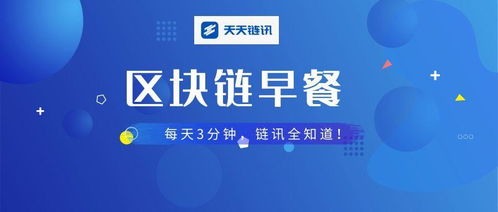 天天链讯

区块链早餐

每天3分钟，链讯全知道！